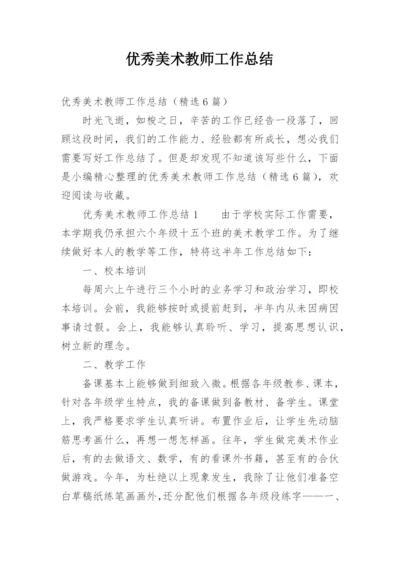 优秀美术教师工作总结

优秀美术教师工作总结（精选6篇）

时光飞逝，如梭之日，辛苦的工作已经告一段落了，回顾这段时间，我们的工作能力、经验都有所成长，想必我们需要写好工作总结了。但是却发现不知道该写些什么，下面是小编精心整理的优秀美术教师工作总结（精选6篇），欢迎阅读与收藏。

优秀美术教师工作总结1　　由于学校实际工作需要，本学期我仍承担六个年级十五个班的美术教学工作。为了继续做好本人的教学等工作，特将这半年工作总结如下：

一、校本培训

每周六上午进行三个小时的业务学习和政治学习，即校本培训。会前，我能够按时或提前赶到，半年内从未因病因事请过假。会上，我能够认真聆听、学习，提高思想认识，树立新的理念。

二、教学工作

备课基本上能够做到细致入微。根据各年级教参、课本，针对各年级学生特点，我的备课做到备教材、备学生。课堂上，我严格要求学生认真听讲。布置作业后，让学生先动脑筋思考画什么，再想一想怎样画。往年，学生做完美术作业后，有的去做语文、数学，有的看课外书籍，甚至有的合伙做游戏。今年，为杜绝以上现象发生，我除了让他们准备空白草稿纸练笔画画外，还分配他们根据各年级段练字——一、